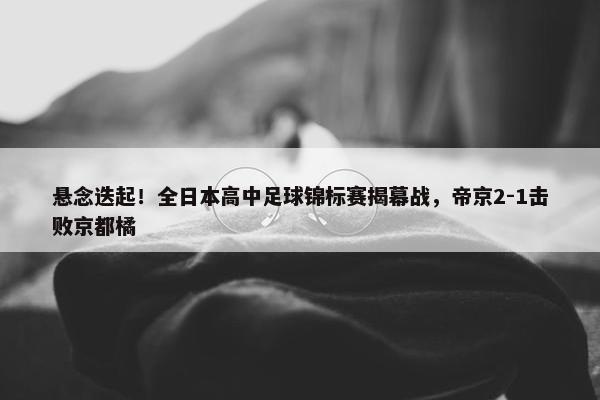 悬念迭起！全日本高中足球锦标赛揭幕战，帝京2-1击败京都橘